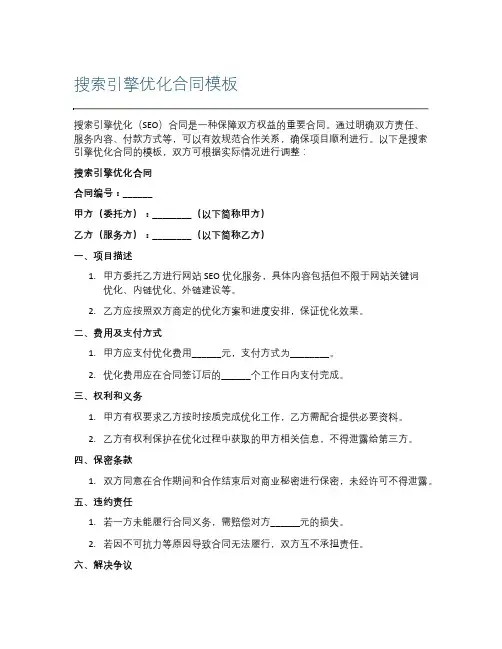 搜索引擎优化合同模板

搜索引擎优化（SEO）合同是一种保障双方权益的重要合同。通过明确双方责任、服务内容、付款方式等，可以有效规范合作关系，确保项目顺利进行。以下是搜索引擎优化合同的模板，双方可根据实际情况进行调整：

搜索引擎优化合同

合同编号：______

甲方（委托方）：________（以下简称甲方）

乙方（服务方）：________（以下简称乙方）

一、项目描述

1. 甲方委托乙方进行网站 SEO 优化服务，具体内容包括但不限于网站关键词优化、内链优化、外链建设等。

2. 乙方应按照双方商定的优化方案和进度安排，保证优化效果。

二、费用及支付方式

1. 甲方应支付优化费用______元，支付方式为________。

2. 优化费用应在合同签订后的______个工作日内支付完成。

三、权利和义务

1. 甲方有权要求乙方按时按质完成优化工作，乙方需配合提供必要资料。

2. 乙方有权利保护在优化过程中获取的甲方相关信息，不得泄露给第三方。

四、保密条款

1. 双方同意在合作期间和合作结束后对商业秘密进行保密，未经许可不得泄露。

五、违约责任

1. 若一方未能履行合同义务，需赔偿对方______元的损失。

2. 若因不可抗力等原因导致合同无法履行，双方互不承担责任。

六、解决争议